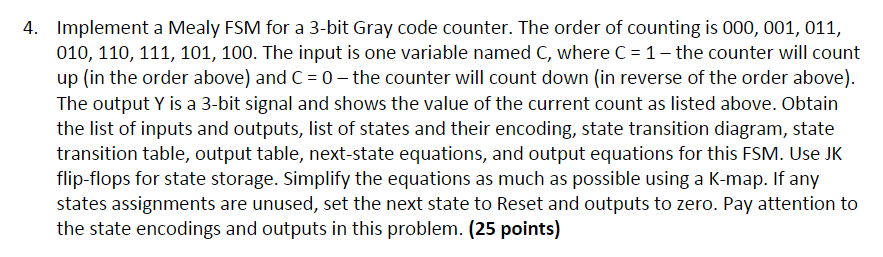 4. Implement a Mealy FSM for a 3-bit Gray code counter. The order of counting is 000, 001, 011, 010, 110, 111, 101, 100. The input is one variable named C, where C = 1 – the counter will count up (in the order above) and C = 0 – the counter will count down (in reverse of the order above). The output Y is a 3-bit signal and shows the value of the current count as listed above. Obtain the list of inputs and outputs, list of states and their encoding, state transition diagram, state transition table, output table, next-state equations, and output equations for this FSM. Use JK flip-flops for state storage. Simplify the equations as much as possible using a K-map. If any states assignments are unused, set the next state to Reset and outputs to zero. Pay attention to the state encodings and outputs in this problem. **(25 points)**